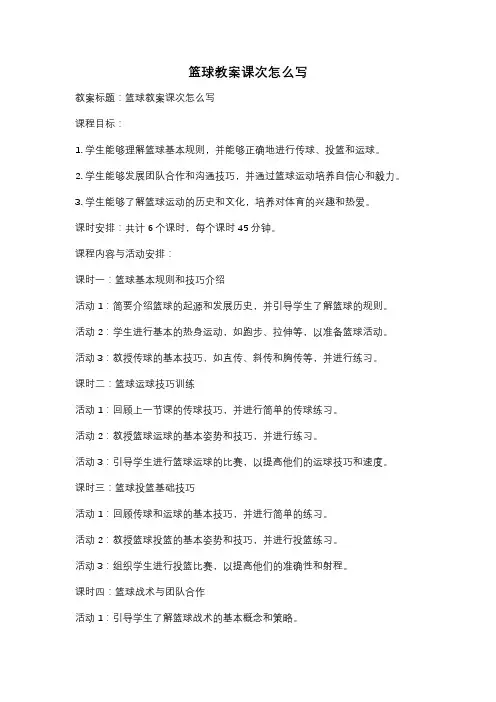 篮球教案课次怎么写

教案标题：篮球教案课次怎么写

课程目标：

1. 学生能够理解篮球基本规则，并能够正确地进行传球、投篮和运球。

2. 学生能够发展团队合作和沟通技巧，并通过篮球运动培养自信心和毅力。

3. 学生能够了解篮球运动的历史和文化，培养对体育的兴趣和热爱。

课时安排：共计 6 个课时，每个课时 45 分钟。

课程内容与活动安排：

课时一：篮球基本规则和技巧介绍

活动 1：简要介绍篮球的起源和发展历史，并引导学生了解篮球的规则。

活动 2：学生进行基本的热身运动，如跑步、拉伸等，以准备篮球活动。

活动 3：教授传球的基本技巧，如直传、斜传和胸传等，并进行练习。

课时二：篮球运球技巧训练

活动 1：回顾上一节课的传球技巧，并进行简单的传球练习。

活动 2：教授篮球运球的基本姿势和技巧，并进行练习。

活动 3：引导学生进行篮球运球的比赛，以提高他们的运球技巧和速度。

课时三：篮球投篮基础技巧

活动 1：回顾传球和运球的基本技巧，并进行简单的练习。

活动 2：教授篮球投篮的基本姿势和技巧，并进行投篮练习。

活动 3：组织学生进行投篮比赛，以提高他们的准确性和射程。

课时四：篮球战术与团队合作

活动 1：引导学生了解篮球战术的基本概念和策略。